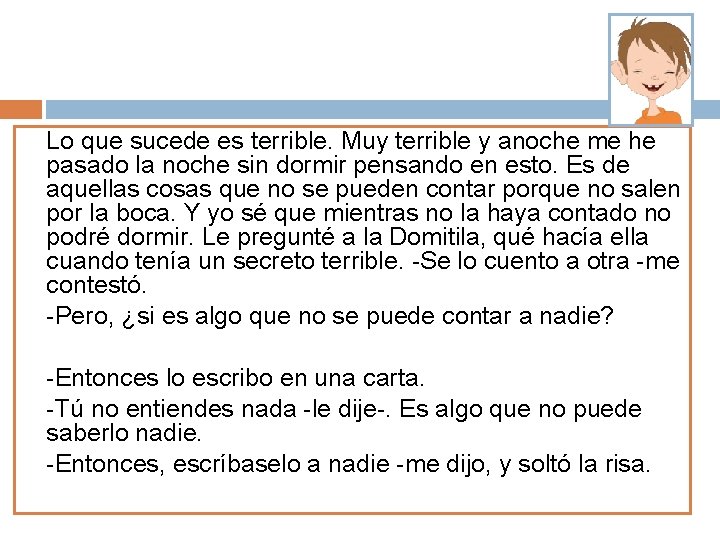 Lo que sucede es terrible. Muy terrible y anoche me he pasado la noche sin dormir pensando en esto. Es de aquellas cosas que no se pueden contar porque no salen por la boca. Y yo sé que mientras no la haya contado no podré dormir. Le pregunté a la Domitila, qué hacía ella cuando tenía un secreto terrible. -Se lo cuento a otra -me contestó.

-Pero, ¿si es algo que no se puede contar a nadie?

-Entonces lo escribo en una carta.

-Tú no entiendes nada -le dije-. Es algo que no puede saberlo nadie.

-Entonces, escríbaselo a nadie -me dijo, y soltó la risa.